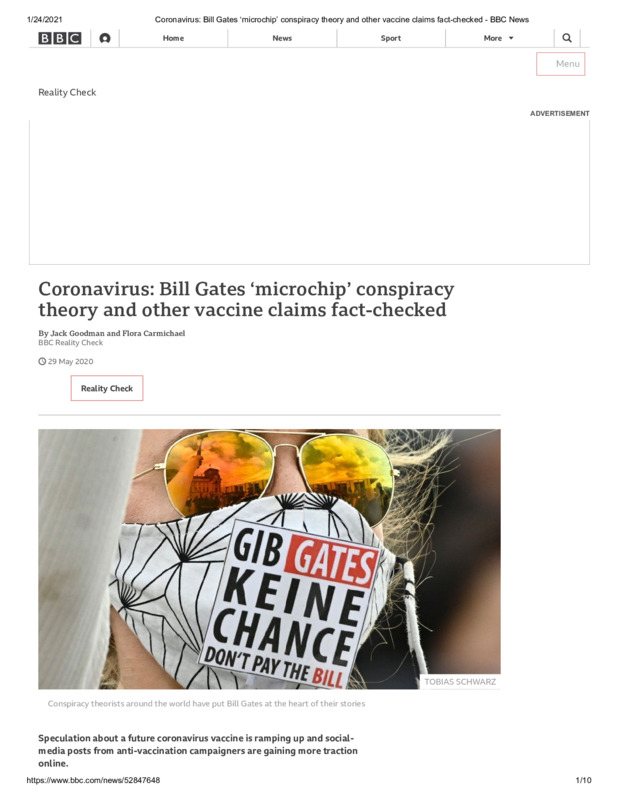 1/24/2021 Coronavirus: Bill Gates 'microchip' conspiracy theory and other vaccine claims fact-checked - BBC News

BBC Home News Sport More Menu

Reality Check

ADVERTISEMENT

Coronavirus: Bill Gates 'microchip' conspiracy theory and other vaccine claims fact-checked

By Jack Goodman and Flora Carmichael
BBC Reality Check

29 May 2020

Reality Check

GIB GATES KEINE CHANCE
DON'T PAY THE BILL

TOBIAS SCHWARZ

Conspiracy theorists around the world have put Bill Gates at the heart of their stories

Speculation about a future coronavirus vaccine is ramping up and social-media posts from anti-vaccination campaigners are gaining more traction online.

https://www.bbc.com/news/52847648 1/10